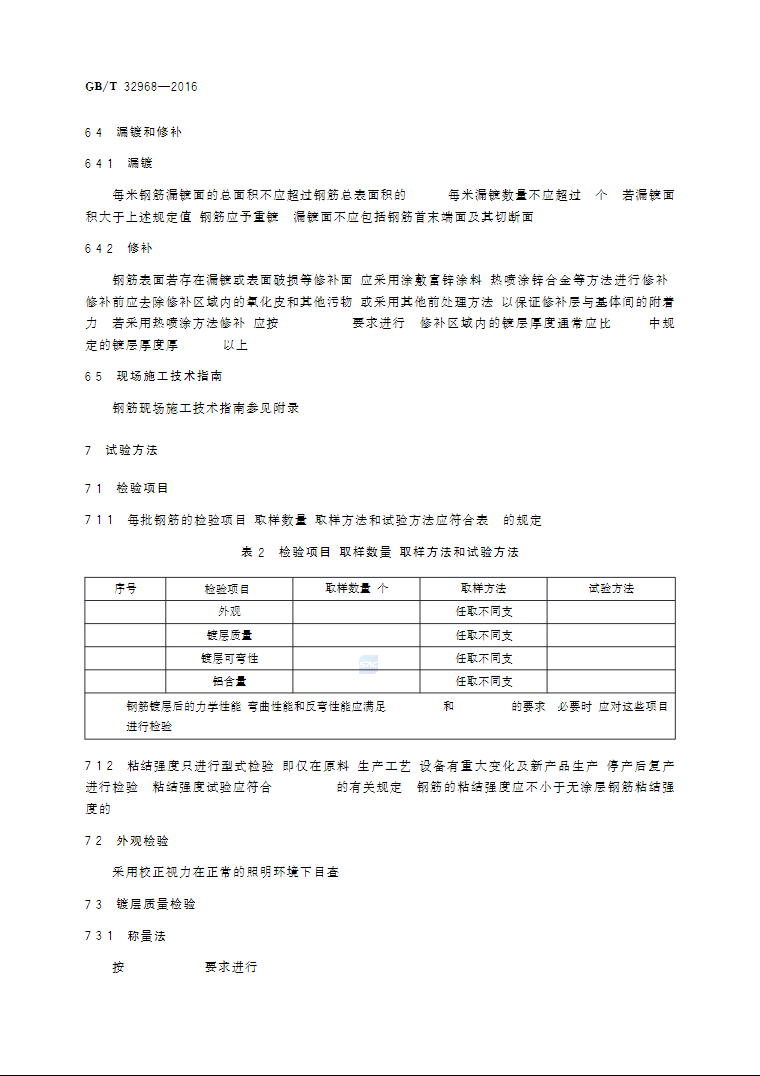 GB/T 32968—2016

6 4 漏镀和修补

6 4 1 漏镀

每米钢筋漏镀面的总面积不应超过钢筋总表面积的 每米漏镀数量不应超过 个 若漏镀面积大于上述规定值 钢筋应予重镀 漏镀面不应包括钢筋首末端面及其切断面

6 4 2 修补

钢筋表面若存在漏镀或表面破损等修补面 应采用涂敷富锌涂料 热喷涂锌合金等方法进行修补 修补前应去除修补区域内的氧化皮和其他污物 或采用其他前处理方法 以保证修补层与基体间的附着力 若采用热喷涂方法修补 应按 要求进行 修补区域内的镀层厚度通常应比 中规定的镀层厚度厚 以上

6 5 现场施工技术指南

钢筋现场施工技术指南参见附录

7 试验方法

7 1 检验项目

7 1 1 每批钢筋的检验项目 取样数量 取样方法和试验方法应符合表 的规定

表 2 检验项目 取样数量 取样方法和试验方法

| 序号 | 检验项目 | 取样数量 个 | 取样方法 | 试验方法 |
|---|---|---|---|---|
| | 外观 | | 任取不同支 | |
| | 镀层质量 | | 任取不同支 | |
| | 镀层可弯性 | | 任取不同支 | |
| | 铝含量 | | 任取不同支 | |
| 钢筋镀层后的力学性能 弯曲性能和反弯性能应满足 和 的要求 必要时 应对这些项目进行检验 | | | | |

7 1 2 粘结强度只进行型式检验 即仅在原料 生产工艺 设备有重大变化及新产品生产 停产后复产进行检验 粘结强度试验应符合 的有关规定 钢筋的粘结强度应不小于无涂层钢筋粘结强度的

7 2 外观检验

采用校正视力在正常的照明环境下目查

7 3 镀层质量检验

7 3 1 称量法

按 要求进行